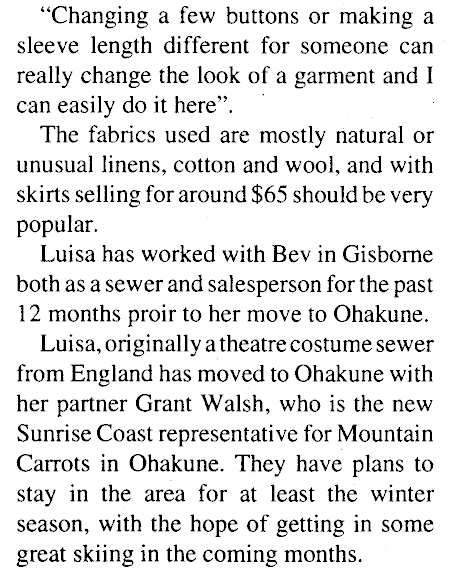 "Changing a few buttons or making a sleeve length different for someone can really change the look of a garment and I can easily do it here".

The fabrics used are mostly natural or unusual linens, cotton and wool, and with skirts selling for around $65 should be very popular.

Luisa has worked with Bev in Gisborne both as a sewer and salesperson for the past 12 months proir to her move to Ohakune.

Luisa, originally a theatre costume sewer from England has moved to Ohakune with her partner Grant Walsh, who is the new Sunrise Coast representative for Mountain Carrots in Ohakune. They have plans to stay in the area for at least the winter season, with the hope of getting in some great skiing in the coming months.